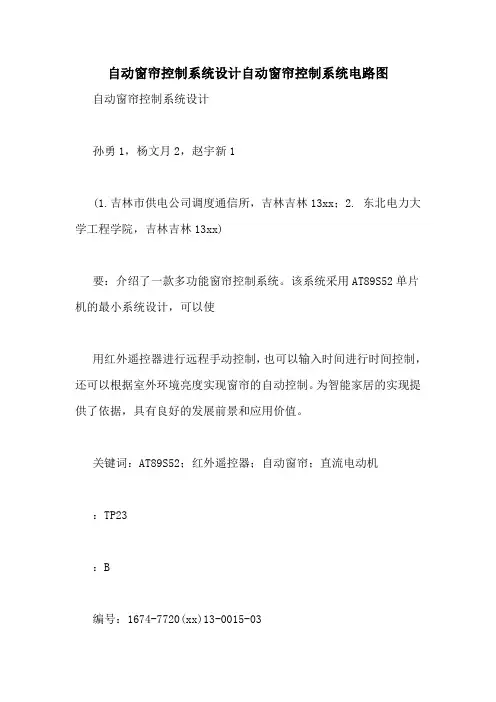 自动窗帘控制系统设计自动窗帘控制系统电路图

自动窗帘控制系统设计

孙勇 1，杨文月 2，赵宇新 1

(1.吉林市供电公司调度通信所，吉林吉林 13xx；2. 东北电力大学工程学院，吉林吉林 13xx)

要：介绍了一款多功能窗帘控制系统。该系统采用 AT89S52 单片机的最小系统设计，可以使

用红外遥控器进行远程手动控制，也可以输入时间进行时间控制，还可以根据室外环境亮度实现窗帘的自动控制。为智能家居的实现提供了依据，具有良好的发展前景和应用价值。

关键词：AT89S52；红外遥控器；自动窗帘；直流电动机

：TP23

：B

编号：1674-7720(xx)13-0015-03